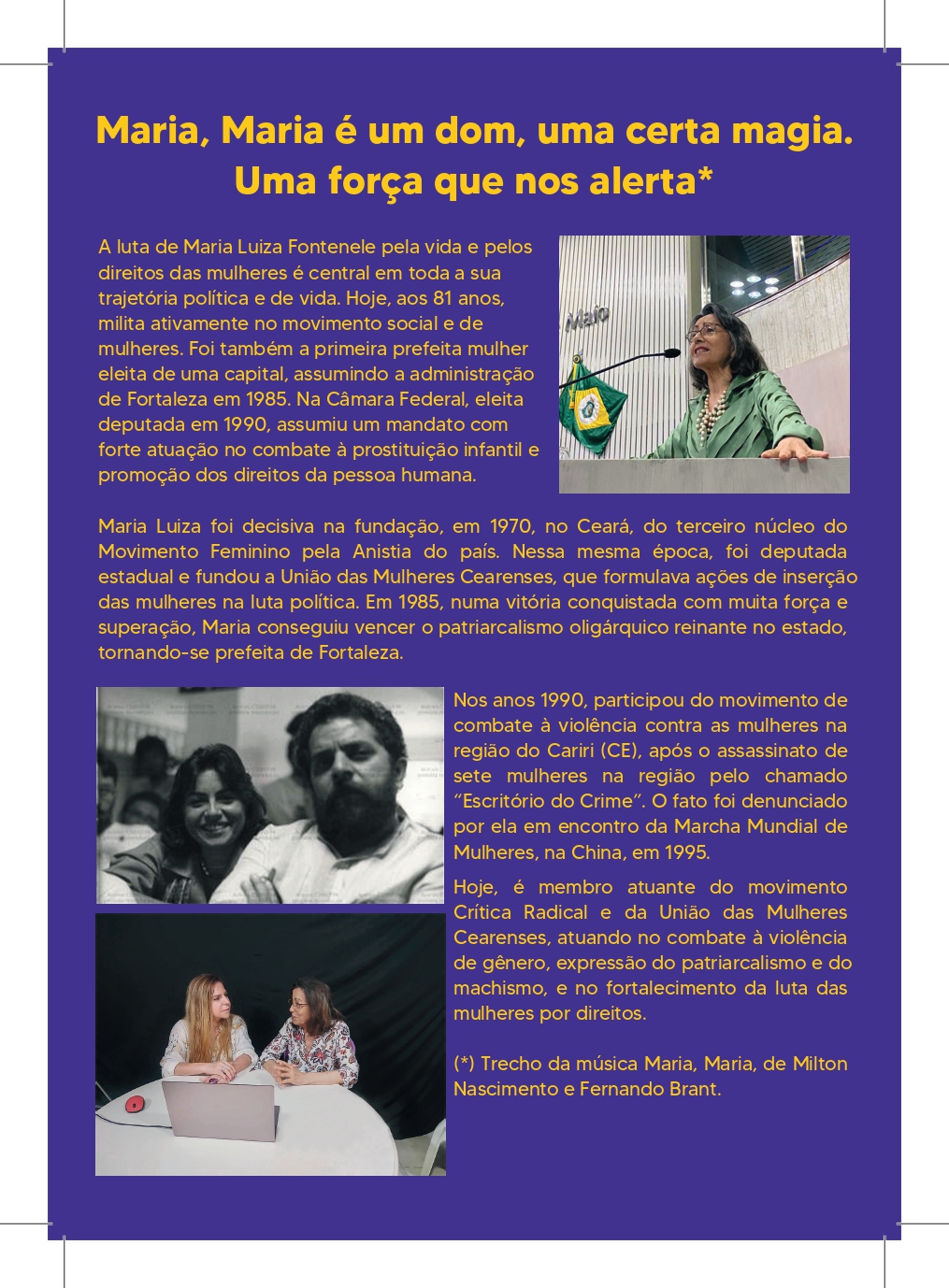 Maria, Maria é um dom, uma certa magia. Uma força que nos alerta*

A luta de Maria Luiza Fontenele pela vida e pelos direitos das mulheres é central em toda a sua trajetória política e de vida. Hoje, aos 81 anos, milita ativamente no movimento social e de mulheres. Foi também a primeira prefeita mulher eleita de uma capital, assumindo a administração de Fortaleza em 1985. Na Câmara Federal, eleita deputada em 1990, assumiu um mandato com forte atuação no combate à prostituição infantil e promoção dos direitos da pessoa humana.

Maio

Maria Luiza foi decisiva na fundação, em 1970, no Ceará, do terceiro núcleo do Movimento Feminino pela Anistia do país. Nessa mesma época, foi deputada estadual e fundou a União das Mulheres Cearenses, que formulava ações de inserção das mulheres na luta política. Em 1985, numa vitória conquistada com muita força e superação, Maria conseguiu vencer o patriarcalismo oligárquico reinante no estado, tornando-se prefeita de Fortaleza.

Nos anos 1990, participou do movimento de combate à violência contra as mulheres na região do Cariri (CE), após o assassinato de sete mulheres na região pelo chamado "Escritório do Crime". O fato foi denunciado por ela em encontro da Marcha Mundial de Mulheres, na China, em 1995.

Hoje, é membro atuante do movimento Crítica Radical e da União das Mulheres Cearenses, atuando no combate à violência de gênero, expressão do patriarcalismo e do machismo, e no fortalecimento da luta das mulheres por direitos.

(*) Trecho da música Maria, Maria, de Milton Nascimento e Fernando Brant.